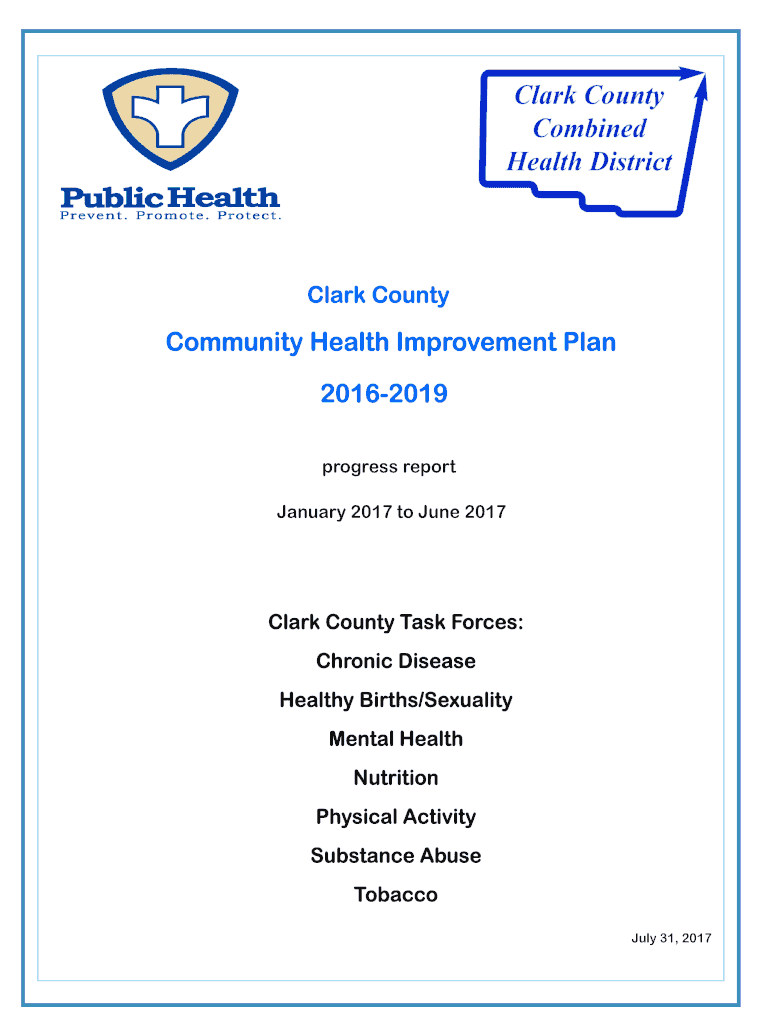 Public Health
Prevent. Promote. Protect.

Clark County
Combined
Health District

Clark County

Community Health Improvement Plan

2016-2019

progress report

January 2017 to June 2017

Clark County Task Forces:

Chronic Disease

Healthy Births/Sexuality

Mental Health

Nutrition

Physical Activity

Substance Abuse

Tobacco

July 31, 2017